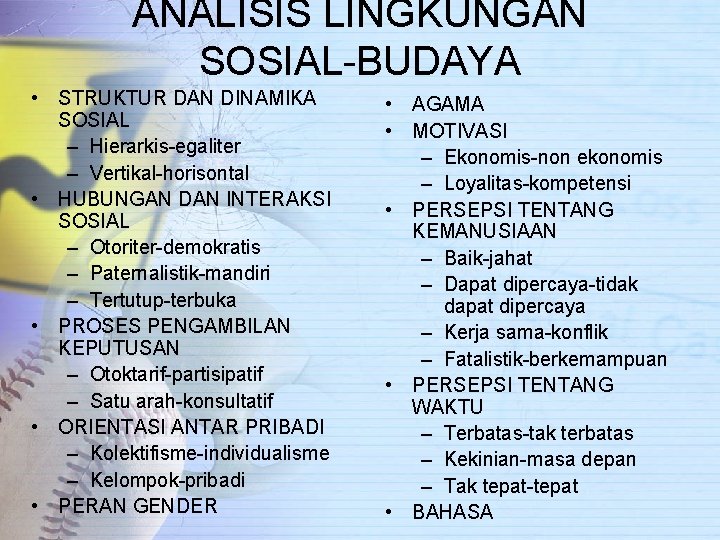 ANALISIS LINGKUNGAN SOSIAL-BUDAYA

• STRUKTUR DAN DINAMIKA SOSIAL
 – Hierarkis-egaliter
 – Vertikal-horisontal
• HUBUNGAN DAN INTERAKSI SOSIAL
 – Otoriter-demokratis
 – Paternalistik-mandiri
 – Tertutup-terbuka
• PROSES PENGAMBILAN KEPUTUSAN
 – Otoktarif-partisipatif
 – Satu arah-konsultatif
• ORIENTASI ANTAR PRIBADI
 – Kolektifisme-individualisme
 – Kelompok-pribadi
• PERAN GENDER

• AGAMA
• MOTIVASI
 – Ekonomis-non ekonomis
 – Loyalitas-kompetensi
• PERSEPSI TENTANG KEMANUSIAAN
 – Baik-jahat
 – Dapat dipercaya-tidak dapat dipercaya
 – Kerja sama-konflik
 – Fatalistik-berkemampuan
• PERSEPSI TENTANG WAKTU
 – Terbatas-tak terbatas
 – Kekinian-masa depan
 – Tak tepat-tepat
• BAHASA